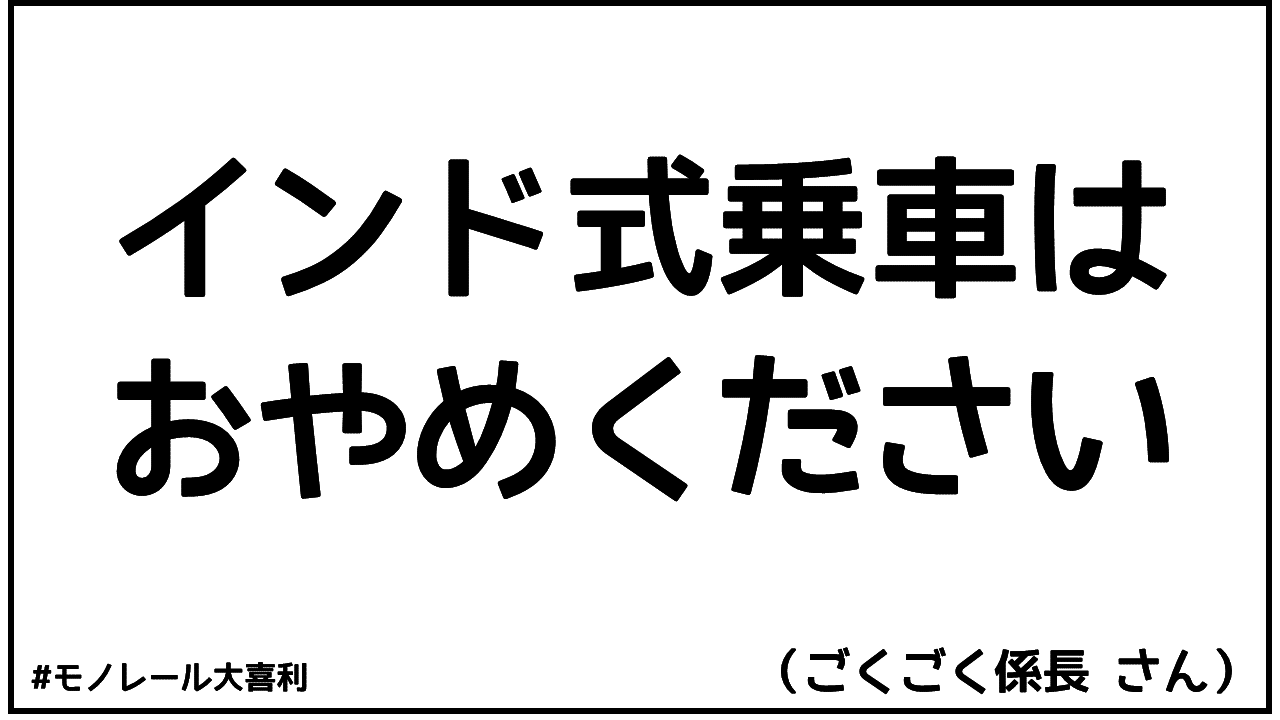 インド式乗車は
おやめください

#モノレール大喜利

（ごくごく係長 さん）